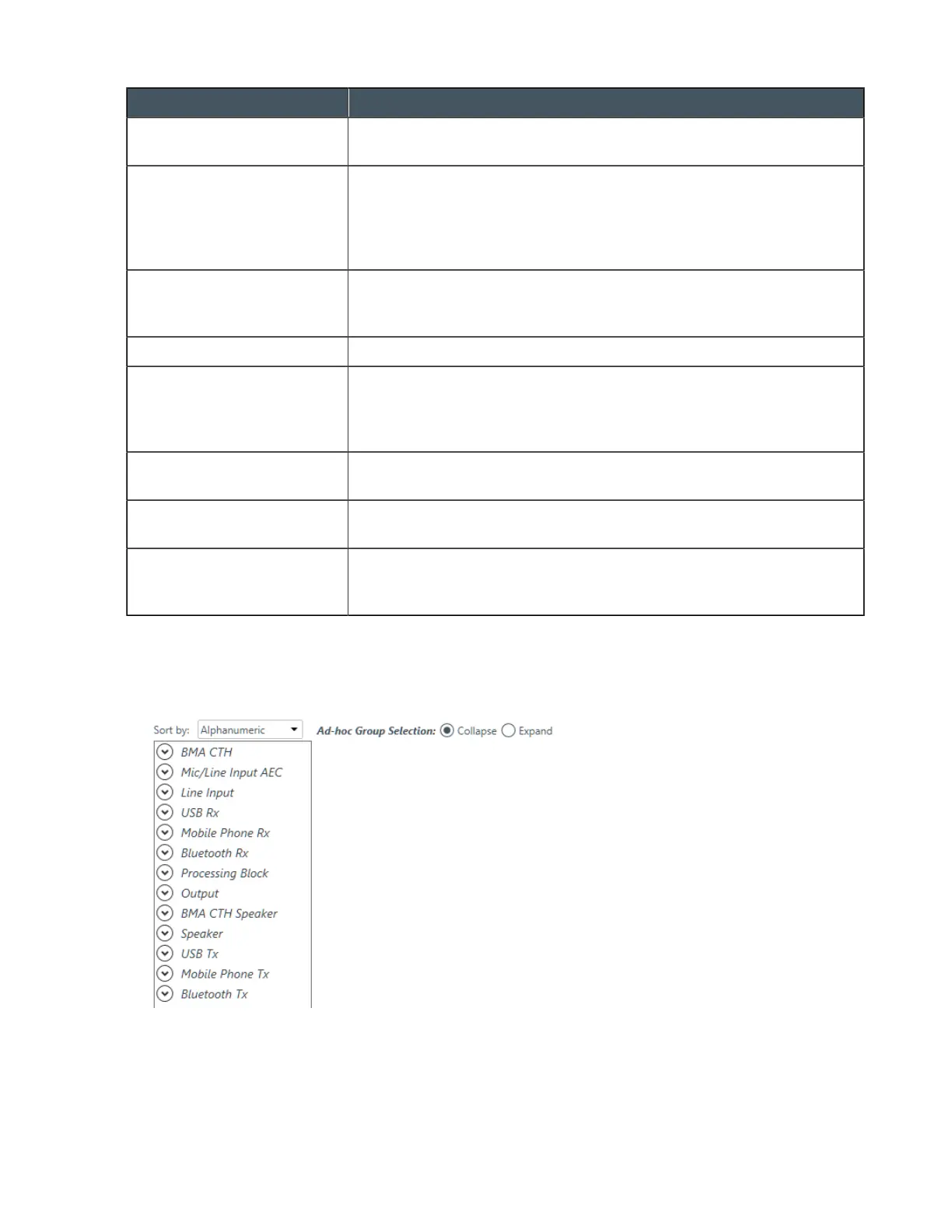 Sort by: Alphanumeric

Ad-hoc Group Selection: Collapse Expand

BMA CTH
Mic/Line Input AEC
Line Input
USB Rx
Mobile Phone Rx
Bluetooth Rx
Processing Block
Output
BMA CTH Speaker
Speaker
USB Tx
Mobile Phone Tx
Bluetooth Tx